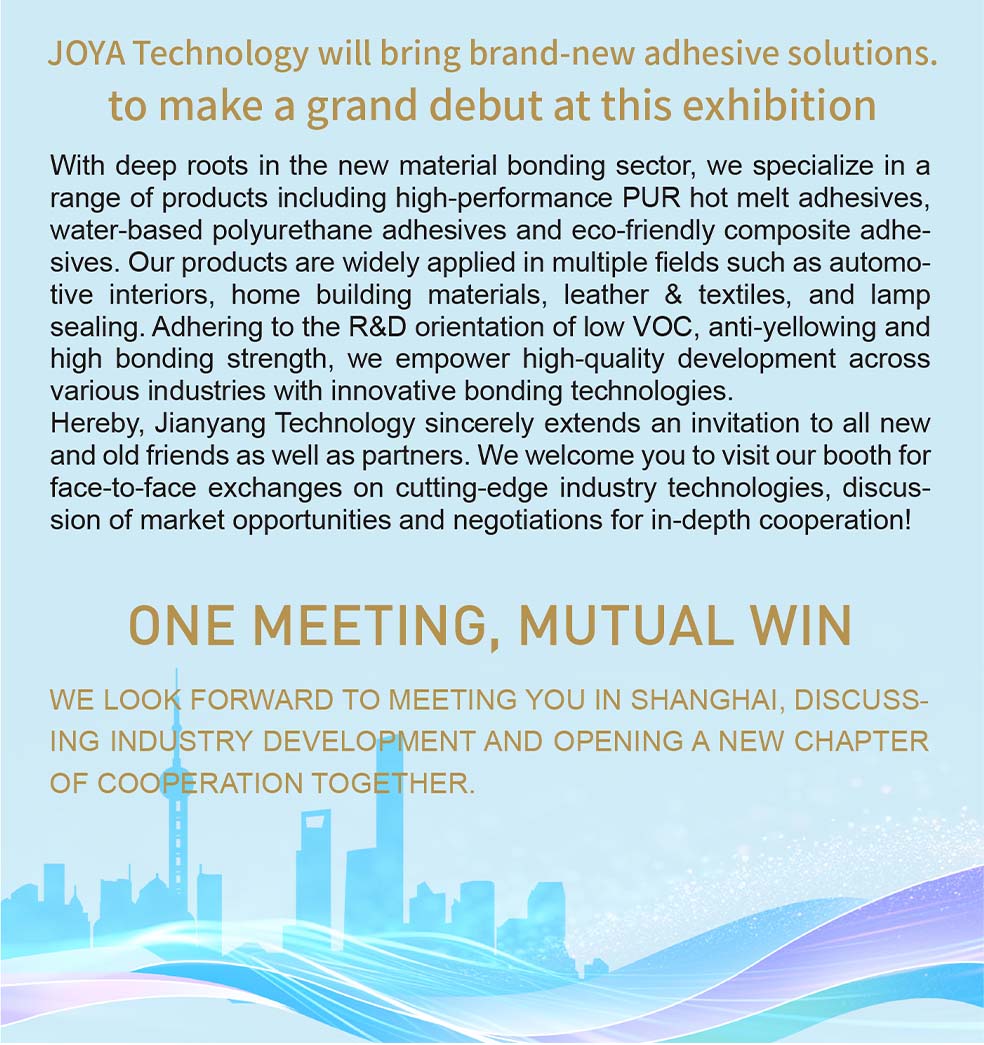 JOYA Technology will bring brand-new adhesive solutions.
to make a grand debut at this exhibition

With deep roots in the new material bonding sector, we specialize in a range of products including high-performance PUR hot melt adhesives, water-based polyurethane adhesives and eco-friendly composite adhesives. Our products are widely applied in multiple fields such as automotive interiors, home building materials, leather & textiles, and lamp sealing. Adhering to the R&D orientation of low VOC, anti-yellowing and high bonding strength, we empower high-quality development across various industries with innovative bonding technologies.
Hereby, Jianyang Technology sincerely extends an invitation to all new and old friends as well as partners. We welcome you to visit our booth for face-to-face exchanges on cutting-edge industry technologies, discussion of market opportunities and negotiations for in-depth cooperation!

ONE MEETING, MUTUAL WIN

WE LOOK FORWARD TO MEETING YOU IN SHANGHAI, DISCUSSING INDUSTRY DEVELOPMENT AND OPENING A NEW CHAPTER OF COOPERATION TOGETHER.